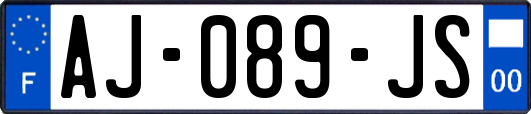 F

AJ-089-JS

00